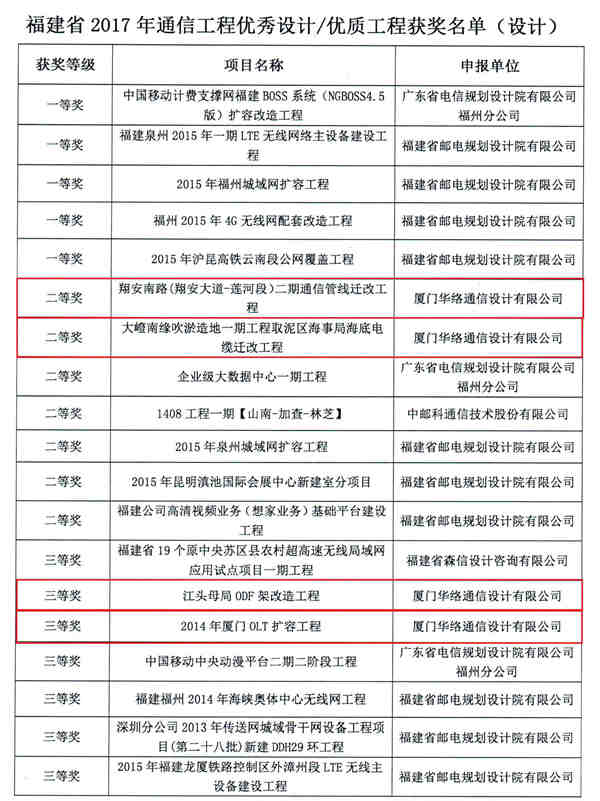 福建省 2017 年通信工程优秀设计/优质工程获奖名单（设计）

| 获奖等级 | 项目名称 | 申报单位 |
|---|---|---|
| 一等奖 | 中国移动计费支撑网福建 BOSS 系统（NGBOSS4.5 版）扩容改造工程 | 广东省电信规划设计院有限公司福州分公司 |
| 一等奖 | 福建泉州 2015 年一期 LTE 无线网络主设备建设工程 | 福建省邮电规划设计院有限公司 |
| 一等奖 | 2015 年福州城域网扩容工程 | 福建省邮电规划设计院有限公司 |
| 一等奖 | 福州 2015 年 4G 无线网配套改造工程 | 福建省邮电规划设计院有限公司 |
| 一等奖 | 2015 年沪昆高铁云南段公网覆盖工程 | 福建省邮电规划设计院有限公司 |
| 二等奖 | 翔安南路（翔安大道-莲河段）二期通信管线迁改工程 | 厦门华络通信设计有限公司 |
| 二等奖 | 大嶝南缘吹淤造地一期工程取泥区海事局海底电缆迁改工程 | 厦门华络通信设计有限公司 |
| 二等奖 | 企业级大数据中心一期工程 | 广东省电信规划设计院有限公司福州分公司 |
| 二等奖 | 1408 工程一期【山南-加查-林芝】 | 中邮科通信技术股份有限公司 |
| 二等奖 | 2015 年泉州城域网扩容工程 | 福建省邮电规划设计院有限公司 |
| 二等奖 | 2015 年昆明滇池国际会展中心新建室分项目 | 福建省邮电规划设计院有限公司 |
| 二等奖 | 福建公司高清视频业务（想家业务）基础平台建设工程 | 福建省邮电规划设计院有限公司 |
| 三等奖 | 福建省 19 个原中央苏区县农村超高速无线局域网应用试点项目一期工程 | 福建省森信设计咨询有限公司 |
| 三等奖 | 江头母局 ODF 架改造工程 | 厦门华络通信设计有限公司 |
| 三等奖 | 2014 年厦门 OLT 扩容工程 | 厦门华络通信设计有限公司 |
| 三等奖 | 中国移动中央动漫平台二期二阶段工程 | 广东省电信规划设计院有限公司福州分公司 |
| 三等奖 | 福建福州 2014 年海峡奥体中心无线网工程 | 福建省邮电规划设计院有限公司 |
| 三等奖 | 深圳分公司 2013 年传送网城域骨干网设备工程项目(第二十八批)新建 DDH29 环工程 | 福建省邮电规划设计院有限公司 |
| 三等奖 | 2015 年福建龙厦铁路控制区外漳州段 LTE 无线主设备建设工程 | 福建省邮电规划设计院有限公司 |